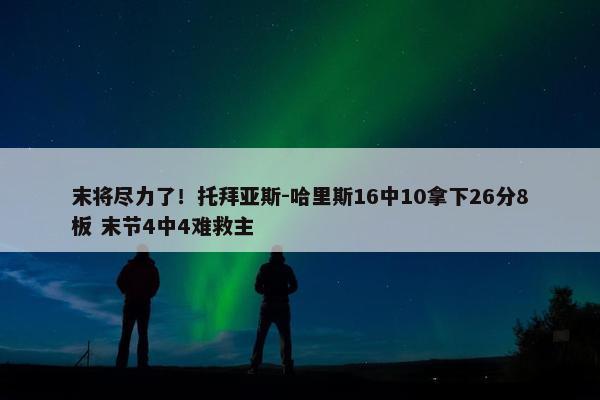 末将尽力了！托拜亚斯-哈里斯16中10拿下26分8板 末节4中4难救主